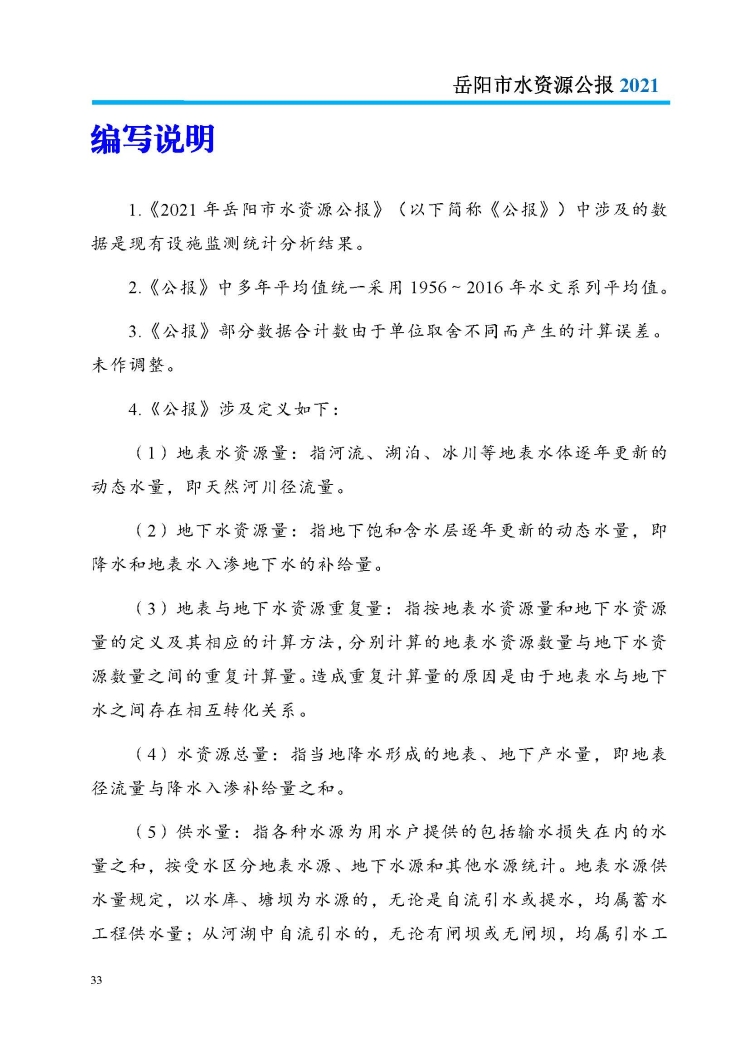 岳阳市水资源公报 2021

编写说明

1.《2021 年岳阳市水资源公报》（以下简称《公报》）中涉及的数据是现有设施监测统计分析结果。

2.《公报》中多年平均值统一采用 1956 ~ 2016 年水文系列平均值。

3.《公报》部分数据合计数由于单位取舍不同而产生的计算误差。未作调整。

4.《公报》涉及定义如下：

（1）地表水资源量：指河流、湖泊、冰川等地表水体逐年更新的动态水量，即天然河川径流量。

（2）地下水资源量：指地下饱和含水层逐年更新的动态水量，即降水和地表水入渗地下水的补给量。

（3）地表与地下水资源重复量：指按地表水资源量和地下水资源量的定义及其相应的计算方法，分别计算的地表水资源数量与地下水资源数量之间的重复计算量。造成重复计算量的原因是由于地表水与地下水之间存在相互转化关系。

（4）水资源总量：指当地降水形成的地表、地下产水量，即地表径流量与降水入渗补给量之和。

（5）供水量：指各种水源为用水户提供的包括输水损失在内的水量之和，按受水区分地表水源、地下水源和其他水源统计。地表水源供水量规定，以水库、塘坝为水源的，无论是自流引水或提水，均属蓄水工程供水量；从河湖中自流引水的，无论有闸坝或无闸坝，均属引水工

33